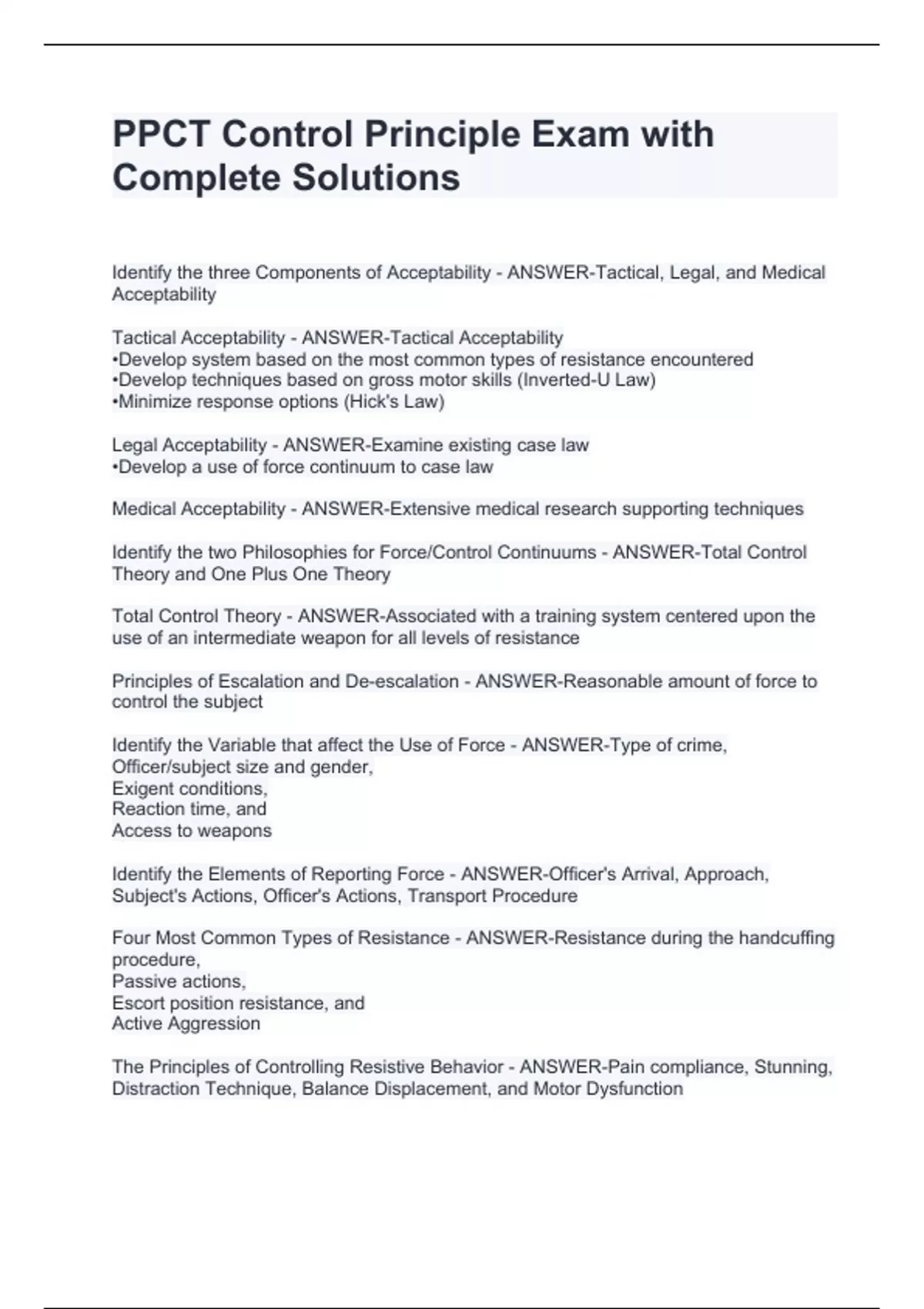 PPCT Control Principle Exam with Complete Solutions

Identify the three Components of Acceptability - ANSWER-Tactical, Legal, and Medical Acceptability

Tactical Acceptability - ANSWER-Tactical Acceptability
• Develop system based on the most common types of resistance encountered
• Develop techniques based on gross motor skills (Inverted-U Law)
• Minimize response options (Hick's Law)

Legal Acceptability - ANSWER-Examine existing case law
• Develop a use of force continuum to case law

Medical Acceptability - ANSWER-Extensive medical research supporting techniques

Identify the two Philosophies for Force/Control Continuums - ANSWER-Total Control Theory and One Plus One Theory

Total Control Theory - ANSWER-Associated with a training system centered upon the use of an intermediate weapon for all levels of resistance

Principles of Escalation and De-escalation - ANSWER-Reasonable amount of force to control the subject

Identify the Variable that affect the Use of Force - ANSWER-Type of crime,
Officer/subject size and gender,
Exigent conditions,
Reaction time, and
Access to weapons

Identify the Elements of Reporting Force - ANSWER-Officer's Arrival, Approach, Subject's Actions, Officer's Actions, Transport Procedure

Four Most Common Types of Resistance - ANSWER-Resistance during the handcuffing procedure,
Passive actions,
Escort position resistance, and
Active Aggression

The Principles of Controlling Resistive Behavior - ANSWER-Pain compliance, Stunning, Distraction Technique, Balance Displacement, and Motor Dysfunction